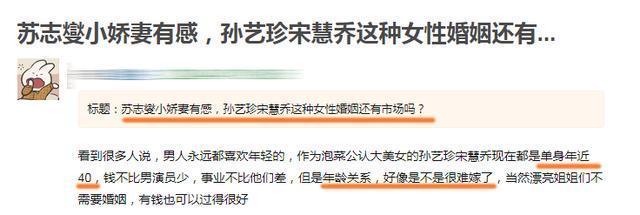 苏志燮小娇妻有感，孙艺珍宋慧乔这种女性婚姻还有...

标题：苏志燮小娇妻有感，孙艺珍宋慧乔这种女性婚姻还有市场吗？

看到很多人说，男人永远都喜欢年轻的，作为泡菜公认大美女的孙艺珍宋慧乔现在都是单身年近40，钱不比男演员少，事业不比他们差，但是年龄关系，好像是不是很难嫁了，当然漂亮姐姐们不需要婚姻，有钱也可以过得很好